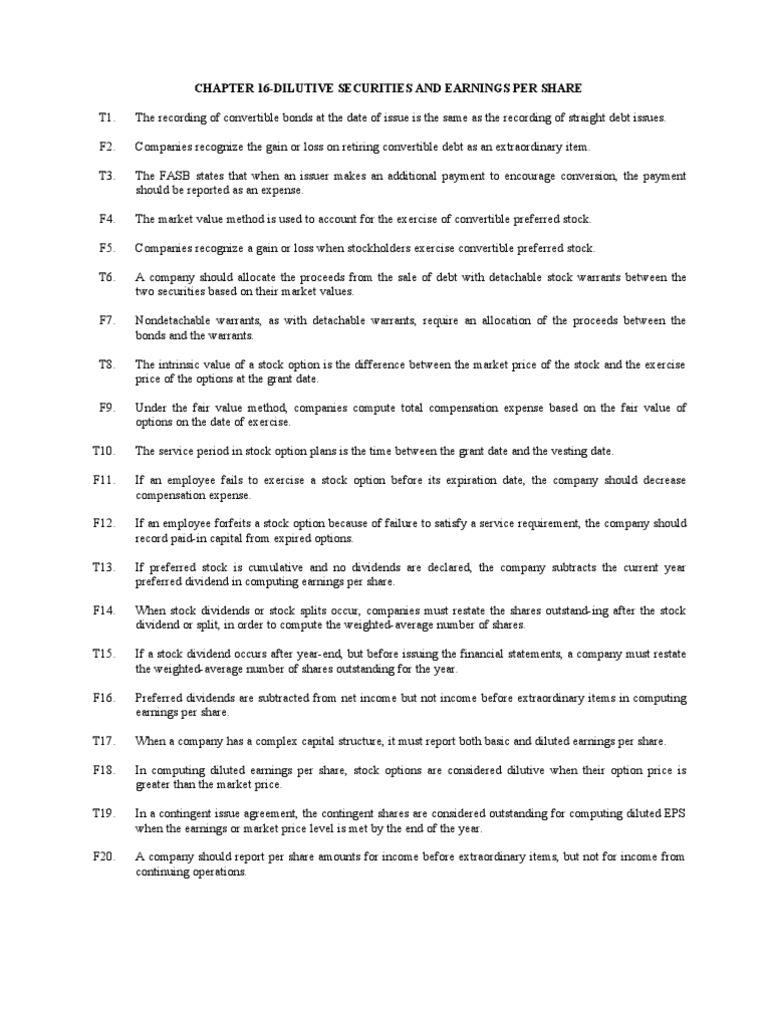 CHAPTER 16-DILUTIVE SECURITIES AND EARNINGS PER SHARE

T1. The recording of convertible bonds at the date of issue is the same as the recording of straight debt issues.

F2. Companies recognize the gain or loss on retiring convertible debt as an extraordinary item.

T3. The FASB states that when an issuer makes an additional payment to encourage conversion, the payment should be reported as an expense.

F4. The market value method is used to account for the exercise of convertible preferred stock.

F5. Companies recognize a gain or loss when stockholders exercise convertible preferred stock.

T6. A company should allocate the proceeds from the sale of debt with detachable stock warrants between the two securities based on their market values.

F7. Nondetachable warrants, as with detachable warrants, require an allocation of the proceeds between the bonds and the warrants.

T8. The intrinsic value of a stock option is the difference between the market price of the stock and the exercise price of the options at the grant date.

F9. Under the fair value method, companies compute total compensation expense based on the fair value of options on the date of exercise.

T10. The service period in stock option plans is the time between the grant date and the vesting date.

F11. If an employee fails to exercise a stock option before its expiration date, the company should decrease compensation expense.

F12. If an employee forfeits a stock option because of failure to satisfy a service requirement, the company should record paid-in capital from expired options.

T13. If preferred stock is cumulative and no dividends are declared, the company subtracts the current year preferred dividend in computing earnings per share.

F14. When stock dividends or stock splits occur, companies must restate the shares outstand-ing after the stock dividend or split, in order to compute the weighted-average number of shares.

T15. If a stock dividend occurs after year-end, but before issuing the financial statements, a company must restate the weighted-average number of shares outstanding for the year.

F16. Preferred dividends are subtracted from net income but not income before extraordinary items in computing earnings per share.

T17. When a company has a complex capital structure, it must report both basic and diluted earnings per share.

F18. In computing diluted earnings per share, stock options are considered dilutive when their option price is greater than the market price.

T19. In a contingent issue agreement, the contingent shares are considered outstanding for computing diluted EPS when the earnings or market price level is met by the end of the year.

F20. A company should report per share amounts for income before extraordinary items, but not for income from continuing operations.